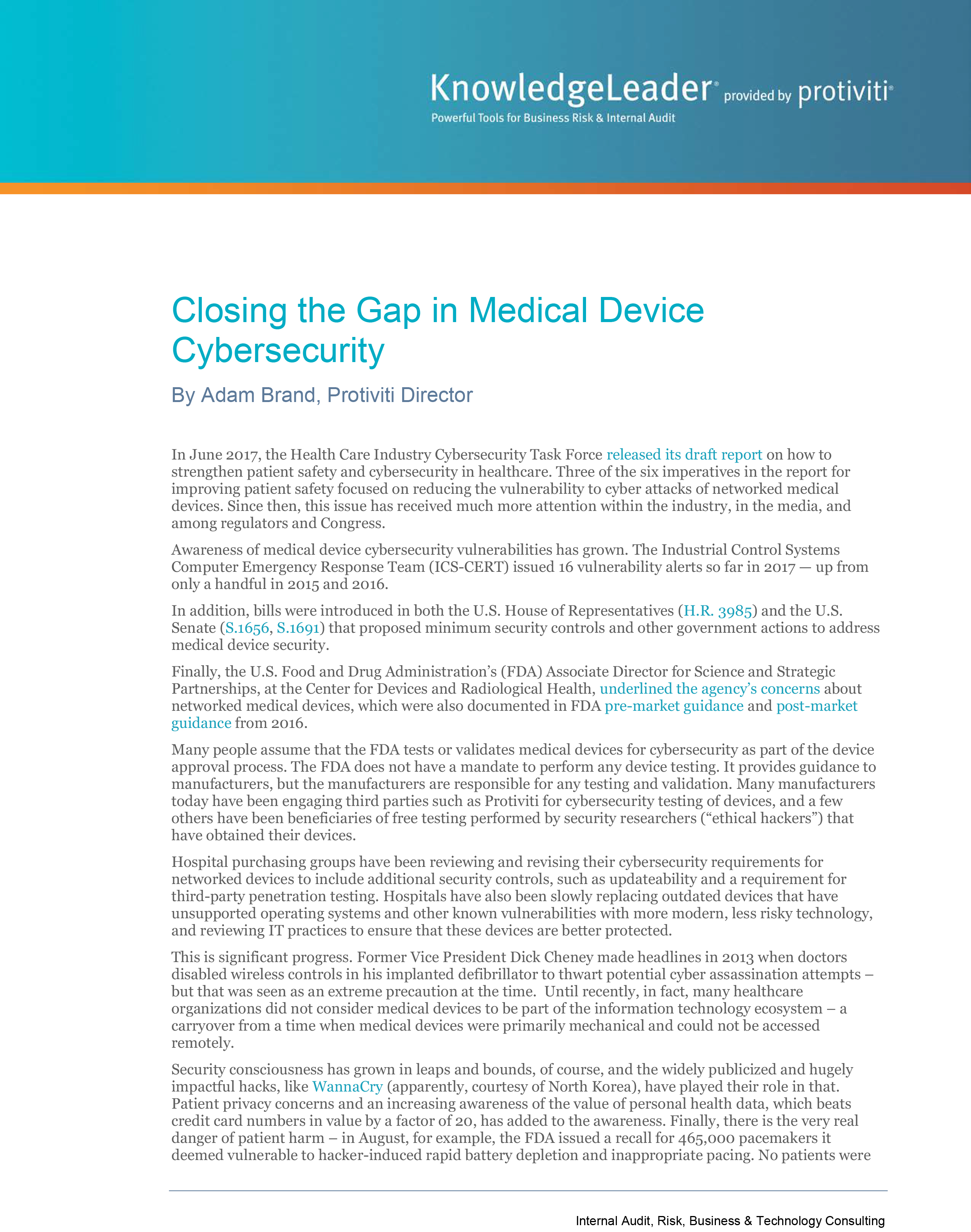 KnowledgeLeader® provided by protiviti®
Powerful Tools for Business Risk & Internal Audit

Closing the Gap in Medical Device Cybersecurity

By Adam Brand, Protiviti Director

In June 2017, the Health Care Industry Cybersecurity Task Force released its draft report on how to strengthen patient safety and cybersecurity in healthcare. Three of the six imperatives in the report for improving patient safety focused on reducing the vulnerability to cyber attacks of networked medical devices. Since then, this issue has received much more attention within the industry, in the media, and among regulators and Congress.

Awareness of medical device cybersecurity vulnerabilities has grown. The Industrial Control Systems Computer Emergency Response Team (ICS-CERT) issued 16 vulnerability alerts so far in 2017 — up from only a handful in 2015 and 2016.

In addition, bills were introduced in both the U.S. House of Representatives (H.R. 3985) and the U.S. Senate (S.1656, S.1691) that proposed minimum security controls and other government actions to address medical device security.

Finally, the U.S. Food and Drug Administration's (FDA) Associate Director for Science and Strategic Partnerships, at the Center for Devices and Radiological Health, underlined the agency's concerns about networked medical devices, which were also documented in FDA pre-market guidance and post-market guidance from 2016.

Many people assume that the FDA tests or validates medical devices for cybersecurity as part of the device approval process. The FDA does not have a mandate to perform any device testing. It provides guidance to manufacturers, but the manufacturers are responsible for any testing and validation. Many manufacturers today have been engaging third parties such as Protiviti for cybersecurity testing of devices, and a few others have been beneficiaries of free testing performed by security researchers ("ethical hackers") that have obtained their devices.

Hospital purchasing groups have been reviewing and revising their cybersecurity requirements for networked devices to include additional security controls, such as updateability and a requirement for third-party penetration testing. Hospitals have also been slowly replacing outdated devices that have unsupported operating systems and other known vulnerabilities with more modern, less risky technology, and reviewing IT practices to ensure that these devices are better protected.

This is significant progress. Former Vice President Dick Cheney made headlines in 2013 when doctors disabled wireless controls in his implanted defibrillator to thwart potential cyber assassination attempts – but that was seen as an extreme precaution at the time. Until recently, in fact, many healthcare organizations did not consider medical devices to be part of the information technology ecosystem – a carryover from a time when medical devices were primarily mechanical and could not be accessed remotely.

Security consciousness has grown in leaps and bounds, of course, and the widely publicized and hugely impactful hacks, like WannaCry (apparently, courtesy of North Korea), have played their role in that. Patient privacy concerns and an increasing awareness of the value of personal health data, which beats credit card numbers in value by a factor of 20, has added to the awareness. Finally, there is the very real danger of patient harm – in August, for example, the FDA issued a recall for 465,000 pacemakers it deemed vulnerable to hacker-induced rapid battery depletion and inappropriate pacing. No patients were

Internal Audit, Risk, Business & Technology Consulting